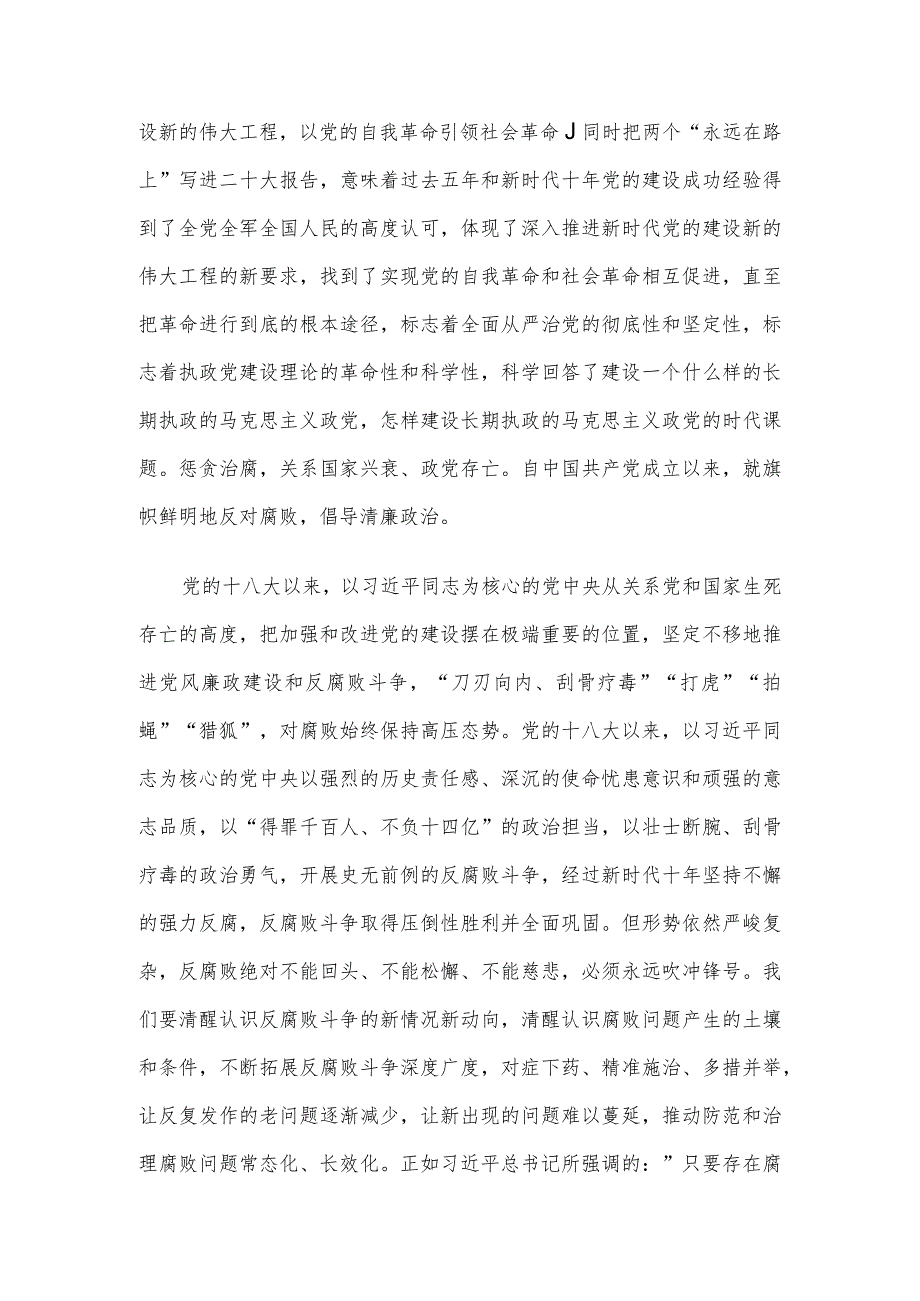 设新的伟大工程，以党的自我革命引领社会革命J同时把两个“永远在路上”写进二十大报告，意味着过去五年和新时代十年党的建设成功经验得到了全党全军全国人民的高度认可，体现了深入推进新时代党的建设新的伟大工程的新要求，找到了实现党的自我革命和社会革命相互促进，直至把革命进行到底的根本途径，标志着全面从严治党的彻底性和坚定性，标志着执政党建设理论的革命性和科学性，科学回答了建设一个什么样的长期执政的马克思主义政党，怎样建设长期执政的马克思主义政党的时代课题。惩贪治腐，关系国家兴衰、政党存亡。自中国共产党成立以来，就旗帜鲜明地反对腐败，倡导清廉政治。

党的十八大以来，以习近平同志为核心的党中央从关系党和国家生死存亡的高度，把加强和改进党的建设摆在极端重要的位置，坚定不移地推进党风廉政建设和反腐败斗争，“刀刃向内、刮骨疗毒”“打虎”“拍蝇”“猎狐”，对腐败始终保持高压态势。党的十八大以来，以习近平同志为核心的党中央以强烈的历史责任感、深沉的使命忧患意识和顽强的意志品质，以“得罪千百人、不负十四亿”的政治担当，以壮士断腕、刮骨疗毒的政治勇气，开展史无前例的反腐败斗争，经过新时代十年坚持不懈的强力反腐，反腐败斗争取得压倒性胜利并全面巩固。但形势依然严峻复杂，反腐败绝对不能回头、不能松懈、不能慈悲，必须永远吹冲锋号。我们要清醒认识反腐败斗争的新情况新动向，清醒认识腐败问题产生的土壤和条件，不断拓展反腐败斗争深度广度，对症下药、精准施治、多措并举，让反复发作的老问题逐渐减少，让新出现的问题难以蔓延，推动防范和治理腐败问题常态化、长效化。正如习近平总书记所强调的：”只要存在腐